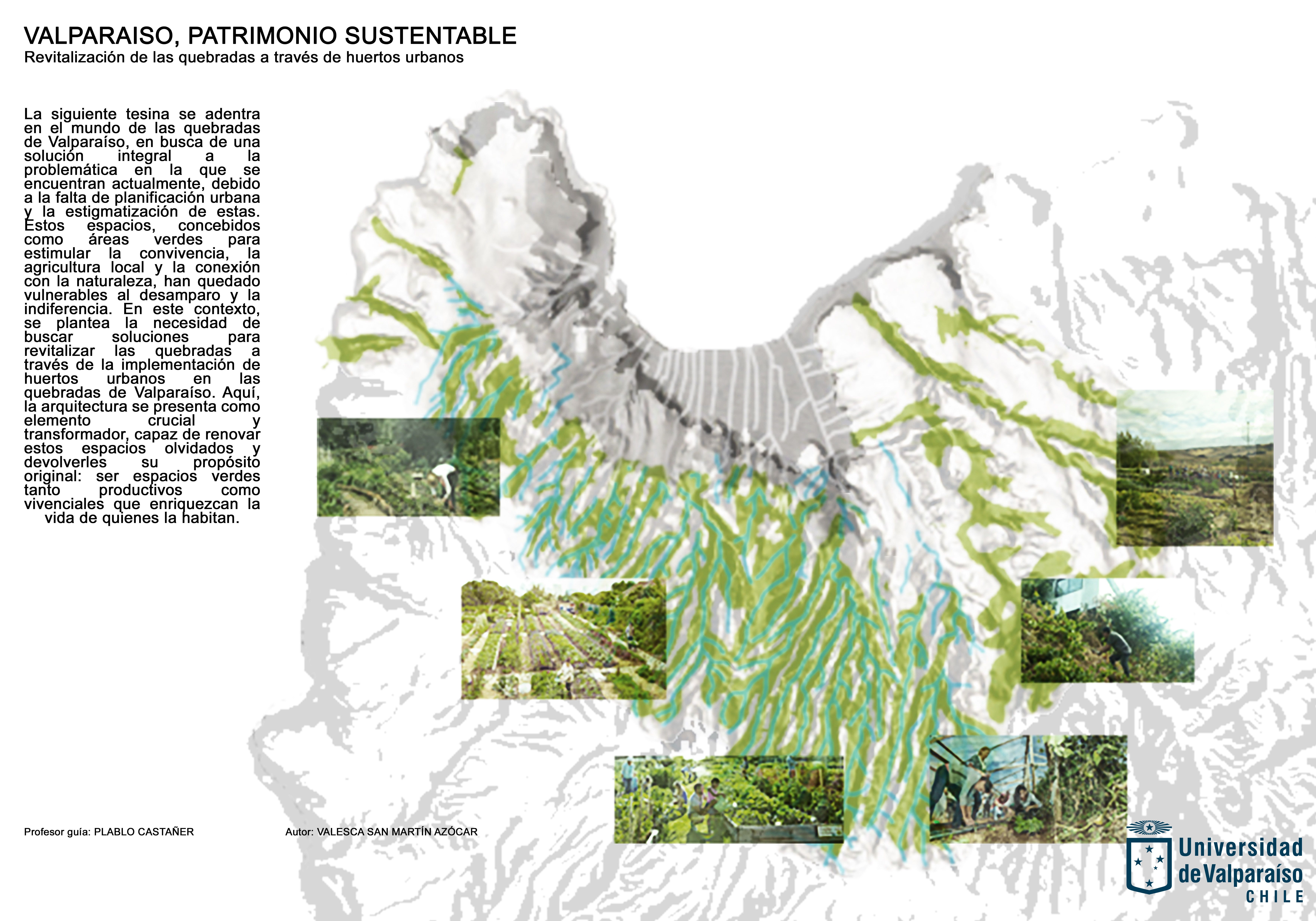 VALPARAISO, PATRIMONIO SUSTENTABLE
Revitalización de las quebradas a través de huertos urbanos

La siguiente tesina se adentra en el mundo de las quebradas de Valparaíso, en busca de una solución integral a la problemática en la que se encuentran actualmente, debido a la falta de planificación urbana y la estigmatización de estas. Estos espacios, concebidos como áreas verdes para estimular la convivencia, la agricultura local y la conexión con la naturaleza, han quedado vulnerables al desamparo y la indiferencia. En este contexto, se plantea la necesidad de buscar soluciones para revitalizar las quebradas a través de la implementación de huertos urbanos en las quebradas de Valparaíso. Aquí, la arquitectura se presenta como elemento crucial y transformador, capaz de renovar estos espacios olvidados y devolverles su propósito original: ser espacios verdes tanto productivos como vivenciales que enriquezcan la vida de quienes la habitan.

Profesor guía: PLABLO CASTAÑER

Autor: VALESCA SAN MARTÍN AZÓCAR

Universidad de Valparaíso
CHILE